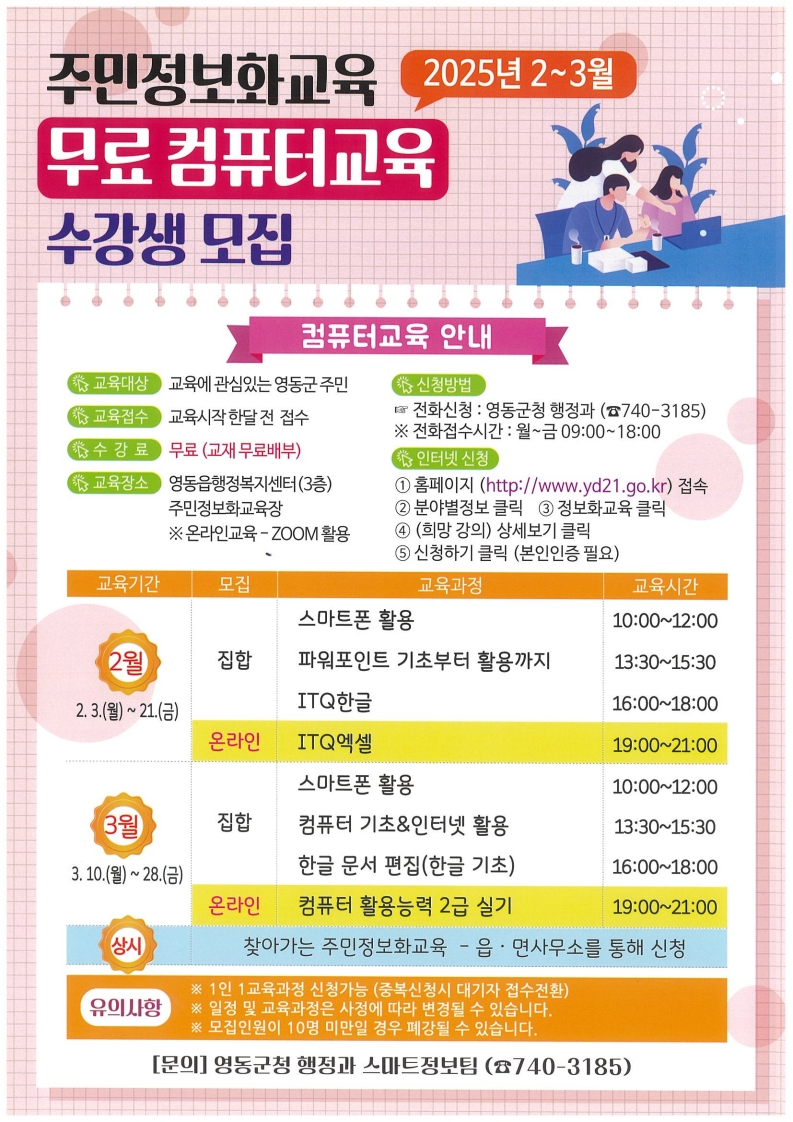 주민정보화교육

2025년 2~3월

무료 컴퓨터교육

수강생 모집

컴퓨터교육 안내

교육대상 교육에 관심있는 영동군 주민

교육접수 교육시작 한달 전 접수

수 강 료 무료 (교재 무료배부)

교육장소 영동읍행정복지센터(3층) 주민정보화교육장
※ 온라인교육 - ZOOM 활용

신청방법
☞ 전화신청 : 영동군청 행정과 (☎740-3185)
※ 전화접수시간 : 월~금 09:00~18:00

인터넷 신청
① 홈페이지 (http://www.yd21.go.kr) 접속
② 분야별정보 클릭 ③ 정보화교육 클릭
④ (희망 강의) 상세보기 클릭
⑤ 신청하기 클릭 (본인인증 필요)

| 교육기간 | 모집 | 교육과정 | 교육시간 |
|---|---|---|---|
| 2월 2. 3.(월) ~ 21.(금) | 집합 | 스마트폰 활용 | 10:00~12:00 |
| | | 파워포인트 기초부터 활용까지 | 13:30~15:30 |
| | | ITQ한글 | 16:00~18:00 |
| | 온라인 | ITQ엑셀 | 19:00~21:00 |
| 3월 3. 10.(월) ~ 28.(금) | 집합 | 스마트폰 활용 | 10:00~12:00 |
| | | 컴퓨터 기초&인터넷 활용 | 13:30~15:30 |
| | | 한글 문서 편집(한글 기초) | 16:00~18:00 |
| | 온라인 | 컴퓨터 활용능력 2급 실기 | 19:00~21:00 |
| 상시 | 찾아가는 주민정보화교육 - 읍 · 면사무소를 통해 신청 | | |

유의사항
※ 1인 1교육과정 신청가능 (중복신청시 대기자 접수전환)
※ 일정 및 교육과정은 사정에 따라 변경될 수 있습니다.
※ 모집인원이 10명 미만일 경우 폐강될 수 있습니다.

[문의] 영동군청 행정과 스마트정보팀 (☎740-3185)